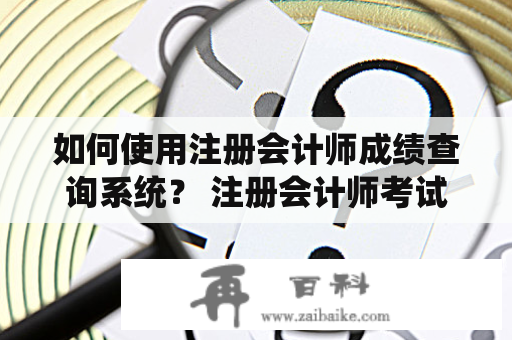 如何使用注册会计师成绩查询系统？ 注册会计师考试

再 百科
www.zaibaike.com